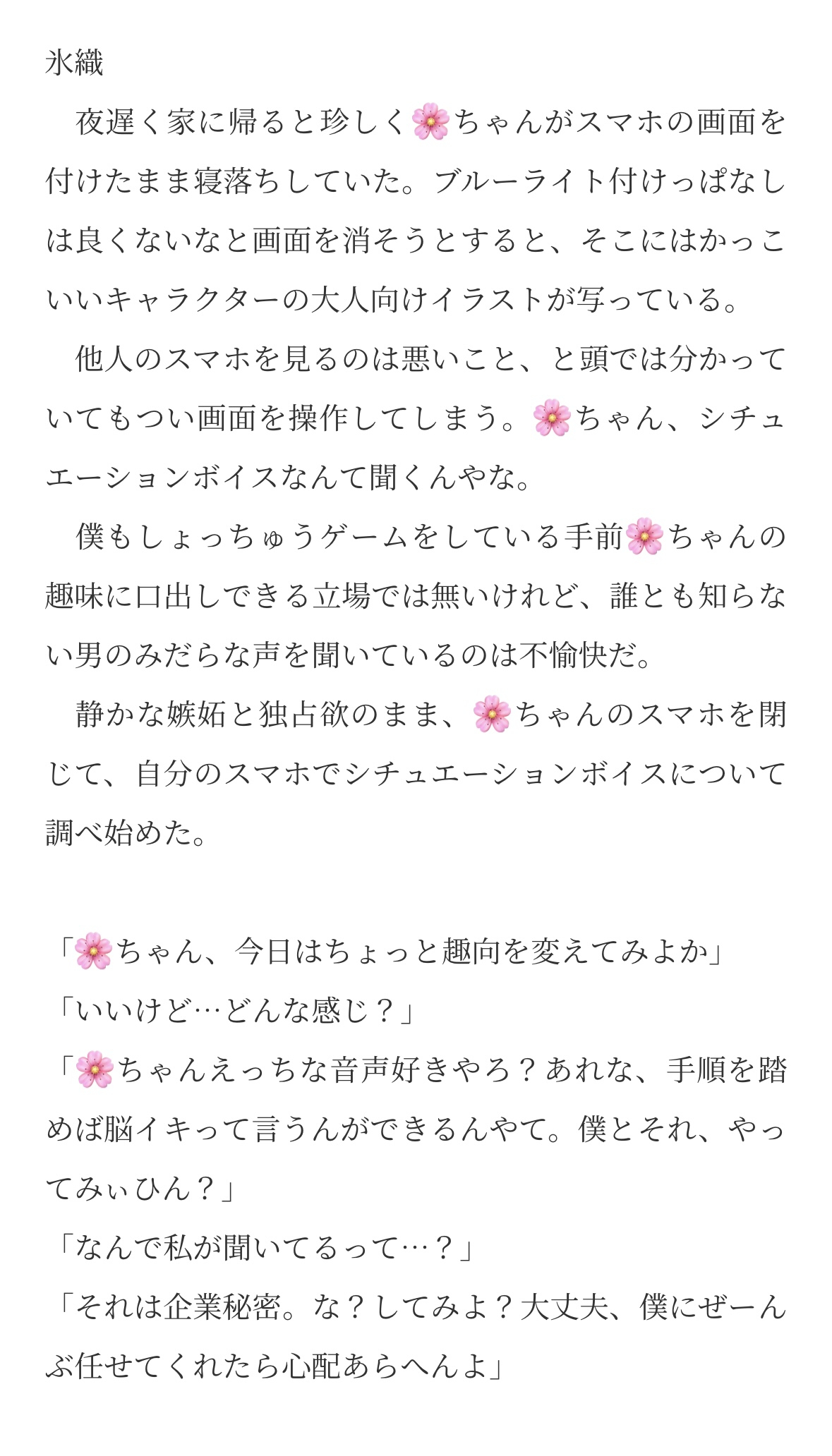 氷織

　夜遅く家に帰ると珍しく🌸ちゃんがスマホの画面を付けたまま寝落ちしていた。ブルーライト付けっぱなしは良くないなと画面を消そうとすると、そこにはかっこいいキャラクターの大人向けイラストが写っている。

　他人のスマホを見るのは悪いこと、と頭では分かっていてもつい画面を操作してしまう。🌸ちゃん、シチュエーションボイスなんて聞くんやな。

　僕もしょっちゅうゲームをしている手前🌸ちゃんの趣味に口出しできる立場では無いけれど、誰とも知らない男のみだらな声を聞いているのは不愉快だ。

　静かな嫉妬と独占欲のまま、🌸ちゃんのスマホを閉じて、自分のスマホでシチュエーションボイスについて調べ始めた。

「🌸ちゃん、今日はちょっと趣向を変えてみよか」
「いいけど…どんな感じ？」
「🌸ちゃんえっちな音声好きやろ？あれな、手順を踏めば脳イキって言うんができるんやて。僕とそれ、やってみぃひん？」
「なんで私が聞いてるって…？」
「それは企業秘密。な？してみよ？大丈夫、僕にぜーんぶ任せてくれたら心配あらへんよ」